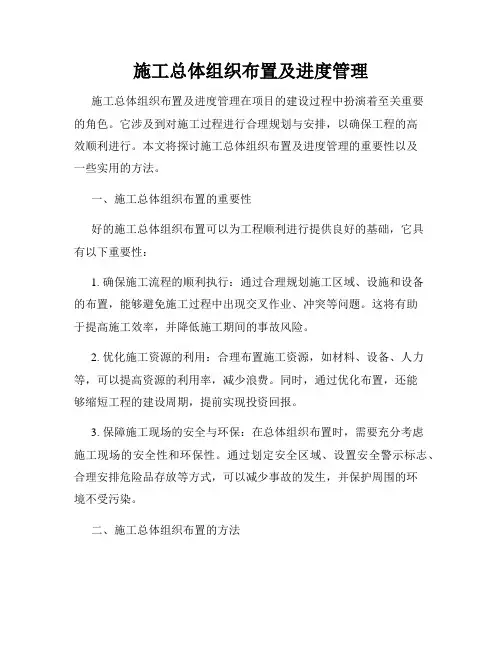 施工总体组织布置及进度管理

施工总体组织布置及进度管理在项目的建设过程中扮演着至关重要的角色。它涉及到对施工过程进行合理规划与安排，以确保工程的高效顺利进行。本文将探讨施工总体组织布置及进度管理的重要性以及一些实用的方法。

一、施工总体组织布置的重要性

好的施工总体组织布置可以为工程顺利进行提供良好的基础，它具有以下重要性：

1. 确保施工流程的顺利执行：通过合理规划施工区域、设施和设备的布置，能够避免施工过程中出现交叉作业、冲突等问题。这将有助于提高施工效率，并降低施工期间的事故风险。

2. 优化施工资源的利用：合理布置施工资源，如材料、设备、人力等，可以提高资源的利用率，减少浪费。同时，通过优化布置，还能够缩短工程的建设周期，提前实现投资回报。

3. 保障施工现场的安全与环保：在总体组织布置时，需要充分考虑施工现场的安全性和环保性。通过划定安全区域、设置安全警示标志、合理安排危险品存放等方式，可以减少事故的发生，并保护周围的环境不受污染。

二、施工总体组织布置的方法